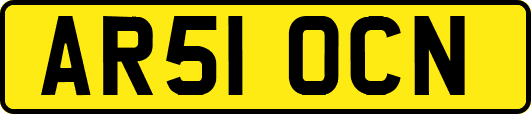 AR51 OCN